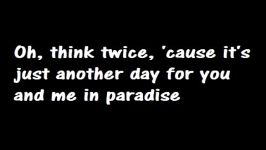 Oh, think twice, 'cause it's just another day for you and me in paradise